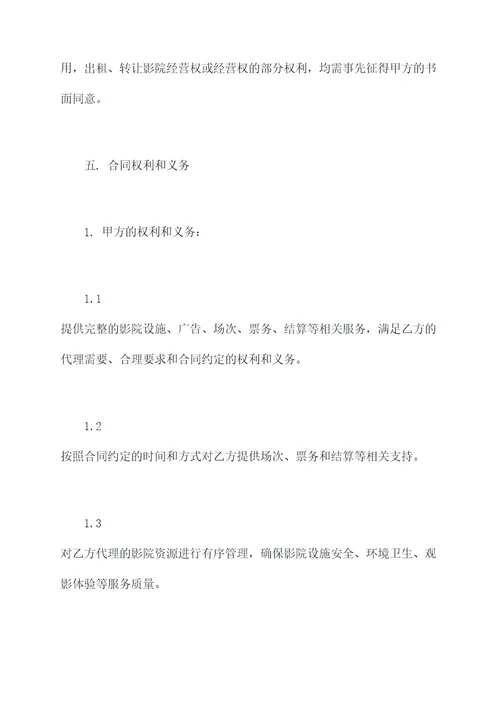 用，出租、转让影院经营权或经营权的部分权利，均需事先征得甲方的书面同意。

五. 合同权利和义务

1. 甲方的权利和义务：

1.1
提供完整的影院设施、广告、场次、票务、结算等相关服务，满足乙方的代理需要、合理要求和合同约定的权利和义务。

1.2
按照合同约定的时间和方式对乙方提供场次、票务和结算等相关支持。

1.3
对乙方代理的影院资源进行有序管理，确保影院设施安全、环境卫生、观影体验等服务质量。